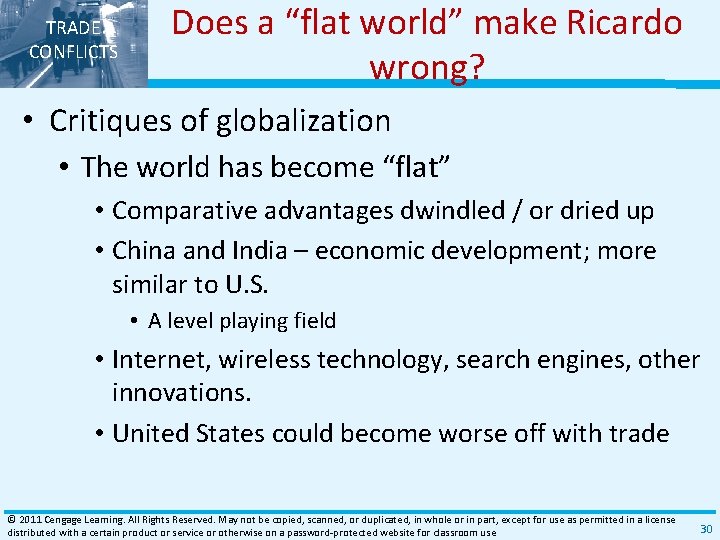 TRADE CONFLICTS

Does a “flat world” make Ricardo wrong?

• Critiques of globalization
• The world has become “flat”
• Comparative advantages dwindled / or dried up
• China and India – economic development; more similar to U.S.
• A level playing field
• Internet, wireless technology, search engines, other innovations.
• United States could become worse off with trade

© 2011 Cengage Learning. All Rights Reserved. May not be copied, scanned, or duplicated, in whole or in part, except for use as permitted in a license distributed with a certain product or service or otherwise on a password-protected website for classroom use

30